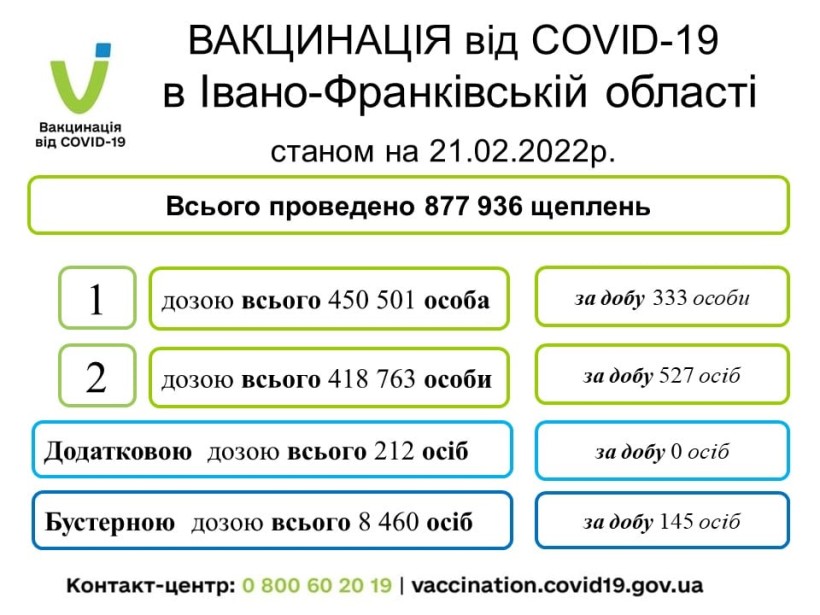 Вакцинація від COVID-19

ВАКЦИНАЦІЯ від COVID-19
в Івано-Франківській області
станом на 21.02.2022р.

Всього проведено 877 936 щеплень

1 дозою всього 450 501 особа
за добу 333 особи

2 дозою всього 418 763 особи
за добу 527 осіб

Додатковою дозою всього 212 осіб
за добу 0 осіб

Бустерною дозою всього 8 460 осіб
за добу 145 осіб

Контакт-центр: 0 800 60 20 19 | vaccination.covid19.gov.ua